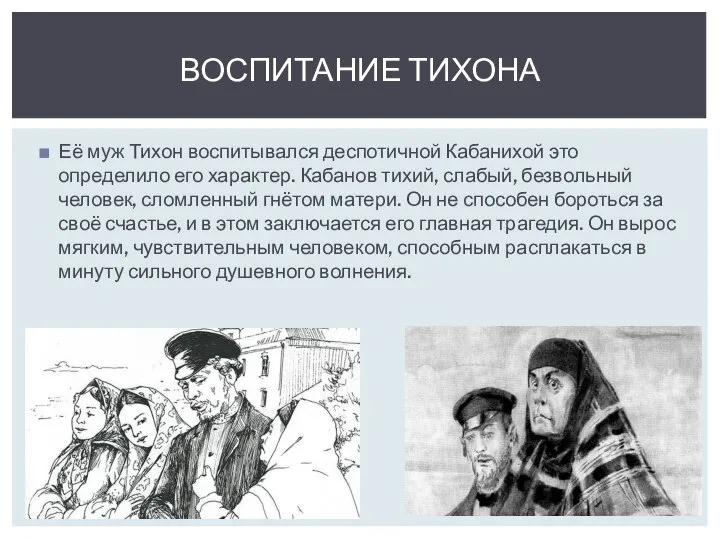 ВОСПИТАНИЕ ТИХОНА

Её муж Тихон воспитывался деспотичной Кабанихой это определило его характер. Кабанов тихий, слабый, безвольный человек, сломленный гнётом матери. Он не способен бороться за своё счастье, и в этом заключается его главная трагедия. Он вырос мягким, чувствительным человеком, способным расплакаться в минуту сильного душевного волнения.